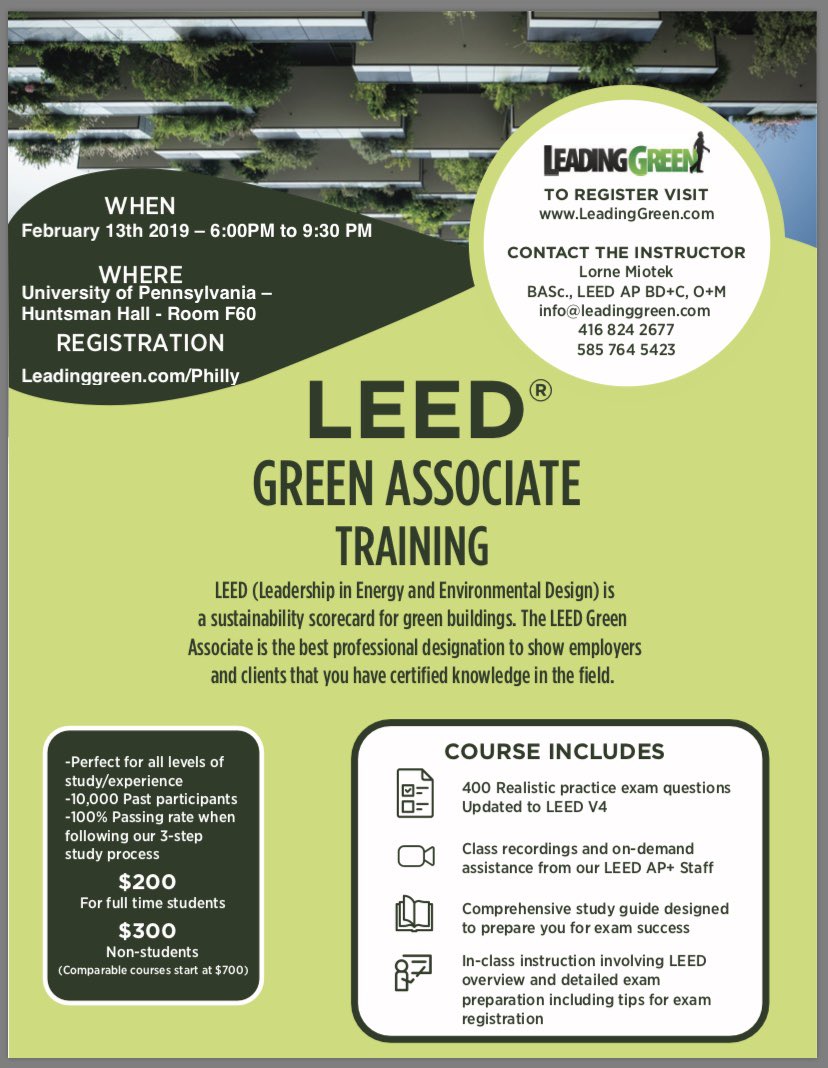 WHEN
February 13th 2019 – 6:00PM to 9:30 PM

WHERE
University of Pennsylvania – Huntsman Hall - Room F60

REGISTRATION
Leadinggreen.com/Philly

LEADINGGREEN

TO REGISTER VISIT
www.LeadingGreen.com

CONTACT THE INSTRUCTOR
Lorne Miotek
BASc., LEED AP BD+C, O+M
info@leadinggreen.com
416 824 2677
585 764 5423

LEED®
GREEN ASSOCIATE
TRAINING

LEED (Leadership in Energy and Environmental Design) is a sustainability scorecard for green buildings. The LEED Green Associate is the best professional designation to show employers and clients that you have certified knowledge in the field.

-Perfect for all levels of study/experience
-10,000 Past participants
-100% Passing rate when following our 3-step study process

$200
For full time students

$300
Non-students
(Comparable courses start at $700)

COURSE INCLUDES

400 Realistic practice exam questions Updated to LEED V4

Class recordings and on-demand assistance from our LEED AP+ Staff

Comprehensive study guide designed to prepare you for exam success

In-class instruction involving LEED overview and detailed exam preparation including tips for exam registration